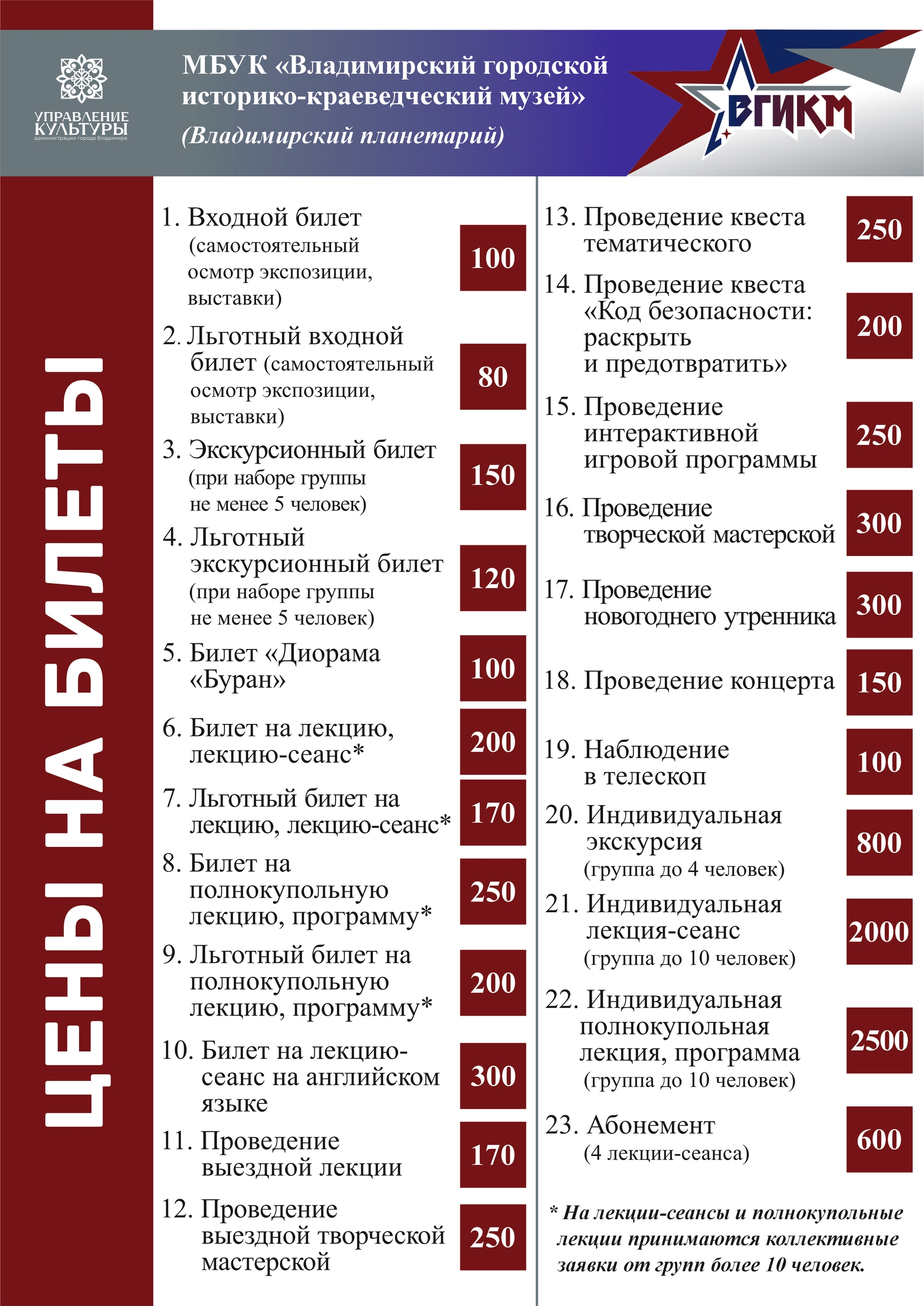 УПРАВЛЕНИЕ КУЛЬТУРЫ
администрации города Владимира

МБУК «Владимирский городской историко-краеведческий музей»
(Владимирский планетарий)

ВГИКМ

ЦЕНЫ НА БИЛЕТЫ

1. Входной билет (самостоятельный осмотр экспозиции, выставки) 100
2. Льготный входной билет (самостоятельный осмотр экспозиции, выставки) 80
3. Экскурсионный билет (при наборе группы не менее 5 человек) 150
4. Льготный экскурсионный билет (при наборе группы не менее 5 человек) 120
5. Билет «Диорама «Буран» 100
6. Билет на лекцию, лекцию-сеанс* 200
7. Льготный билет на лекцию, лекцию-сеанс* 170
8. Билет на полнокупольную лекцию, программу* 250
9. Льготный билет на полнокупольную лекцию, программу* 200
10. Билет на лекцию-сеанс на английском языке 300
11. Проведение выездной лекции 170
12. Проведение выездной творческой мастерской 250

13. Проведение квеста тематического 250
14. Проведение квеста «Код безопасности: раскрыть и предотвратить» 200
15. Проведение интерактивной игровой программы 250
16. Проведение творческой мастерской 300
17. Проведение новогоднего утренника 300
18. Проведение концерта 150
19. Наблюдение в телескоп 100
20. Индивидуальная экскурсия (группа до 4 человек) 800
21. Индивидуальная лекция-сеанс (группа до 10 человек) 2000
22. Индивидуальная полнокупольная лекция, программа (группа до 10 человек) 2500
23. Абонемент (4 лекции-сеанса) 600

* На лекции-сеансы и полнокупольные лекции принимаются коллективные заявки от групп более 10 человек.